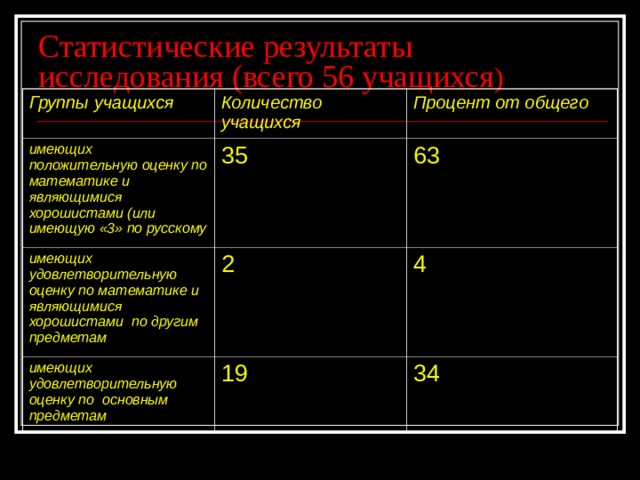 Статистические результаты исследования (всего 56 учащихся)

| Группы учащихся | Количество учащихся | Процент от общего |
|---|---|---|
| имеющих положительную оценку по математике и являющимися хорошистами (или имеющую «3» по русскому | 35 | 63 |
| имеющих удовлетворительную оценку по математике и являющимися хорошистами по другим предметам | 2 | 4 |
| имеющих удовлетворительную оценку по основным предметам | 19 | 34 |